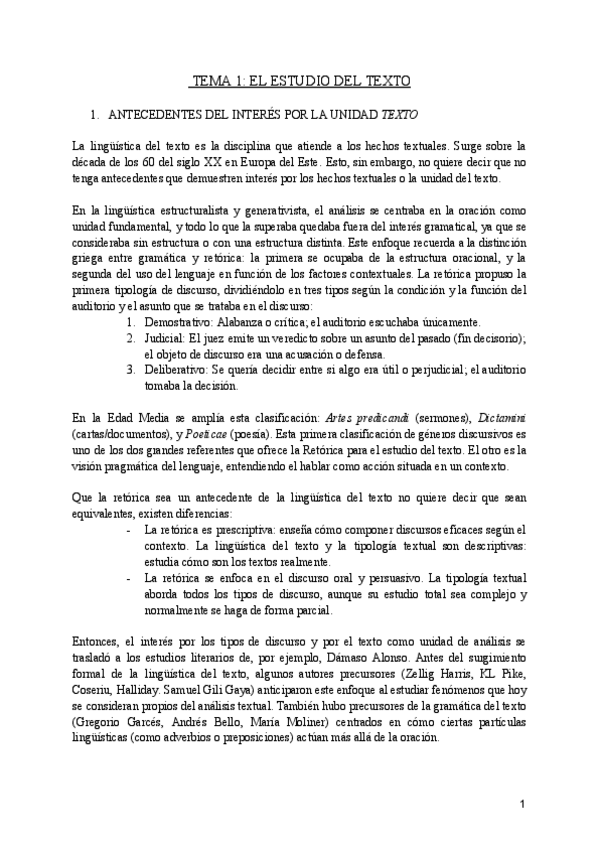 TEMA 1: EL ESTUDIO DEL TEXTO

1. ANTECEDENTES DEL INTERÉS POR LA UNIDAD TEXTO

La lingüística del texto es la disciplina que atiende a los hechos textuales. Surge sobre la década de los 60 del siglo XX en Europa del Este. Esto, sin embargo, no quiere decir que no tenga antecedentes que demuestren interés por los hechos textuales o la unidad del texto.

En la lingüística estructuralista y generativista, el análisis se centraba en la oración como unidad fundamental, y todo lo que la superaba quedaba fuera del interés gramatical, ya que se consideraba sin estructura o con una estructura distinta. Este enfoque recuerda a la distinción griega entre gramática y retórica: la primera se ocupaba de la estructura oracional, y la segunda del uso del lenguaje en función de los factores contextuales. La retórica propuso la primera tipología de discurso, dividiéndolo en tres tipos según la condición y la función del auditorio y el asunto que se trataba en el discurso:
1. Demostrativo: Alabanza o crítica; el auditorio escuchaba únicamente.
2. Judicial: El juez emite un veredicto sobre un asunto del pasado (fin decisorio); el objeto de discurso era una acusación o defensa.
3. Deliberativo: Se quería decidir entre si algo era útil o perjudicial; el auditorio tomaba la decisión.

En la Edad Media se amplía esta clasificación: Artes predicandi (sermones), Dictamini (cartas/documentos), y Poeticae (poesía). Esta primera clasificación de géneros discursivos es uno de los dos grandes referentes que ofrece la Retórica para el estudio del texto. El otro es la visión pragmática del lenguaje, entendiendo el hablar como acción situada en un contexto.

Que la retórica sea un antecedente de la lingüística del texto no quiere decir que sean equivalentes, existen diferencias:
- La retórica es prescriptiva: enseña cómo componer discursos eficaces según el contexto. La lingüística del texto y la tipología textual son descriptivas: estudia cómo son los textos realmente.
- La retórica se enfoca en el discurso oral y persuasivo. La tipología textual aborda todos los tipos de discurso, aunque su estudio total sea complejo y normalmente se haga de forma parcial.

Entonces, el interés por los tipos de discurso y por el texto como unidad de análisis se trasladó a los estudios literarios de, por ejemplo, Dámaso Alonso. Antes del surgimiento formal de la lingüística del texto, algunos autores precursores (Zellig Harris, KL Pike, Coseriu, Halliday. Samuel Gili Gaya) anticiparon este enfoque al estudiar fenómenos que hoy se consideran propios del análisis textual. También hubo precursores de la gramática del texto (Gregorio Garcés, Andrés Bello, María Moliner) centrados en cómo ciertas partículas lingüísticas (como adverbios o preposiciones) actúan más allá de la oración.

1